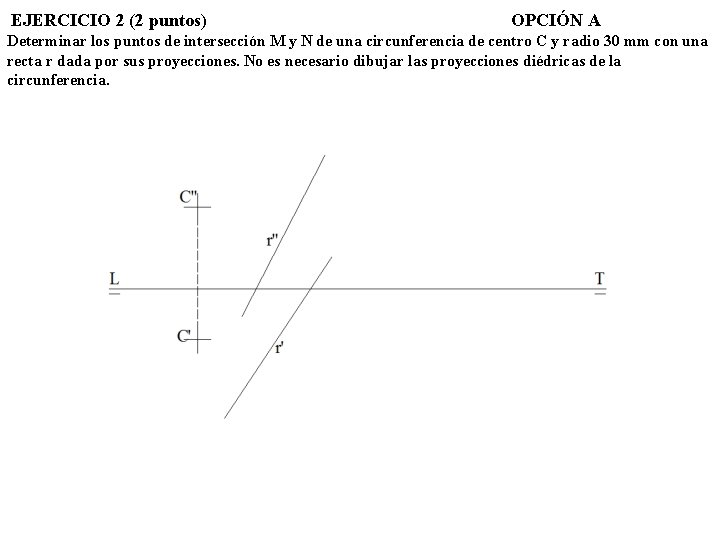 EJERCICIO 2 (2 puntos) OPCIÓN A

Determinar los puntos de intersección M y N de una circunferencia de centro C y radio 30 mm con una recta r dada por sus proyecciones. No es necesario dibujar las proyecciones diédricas de la circunferencia.

C''

r''

L

T

C'

r'